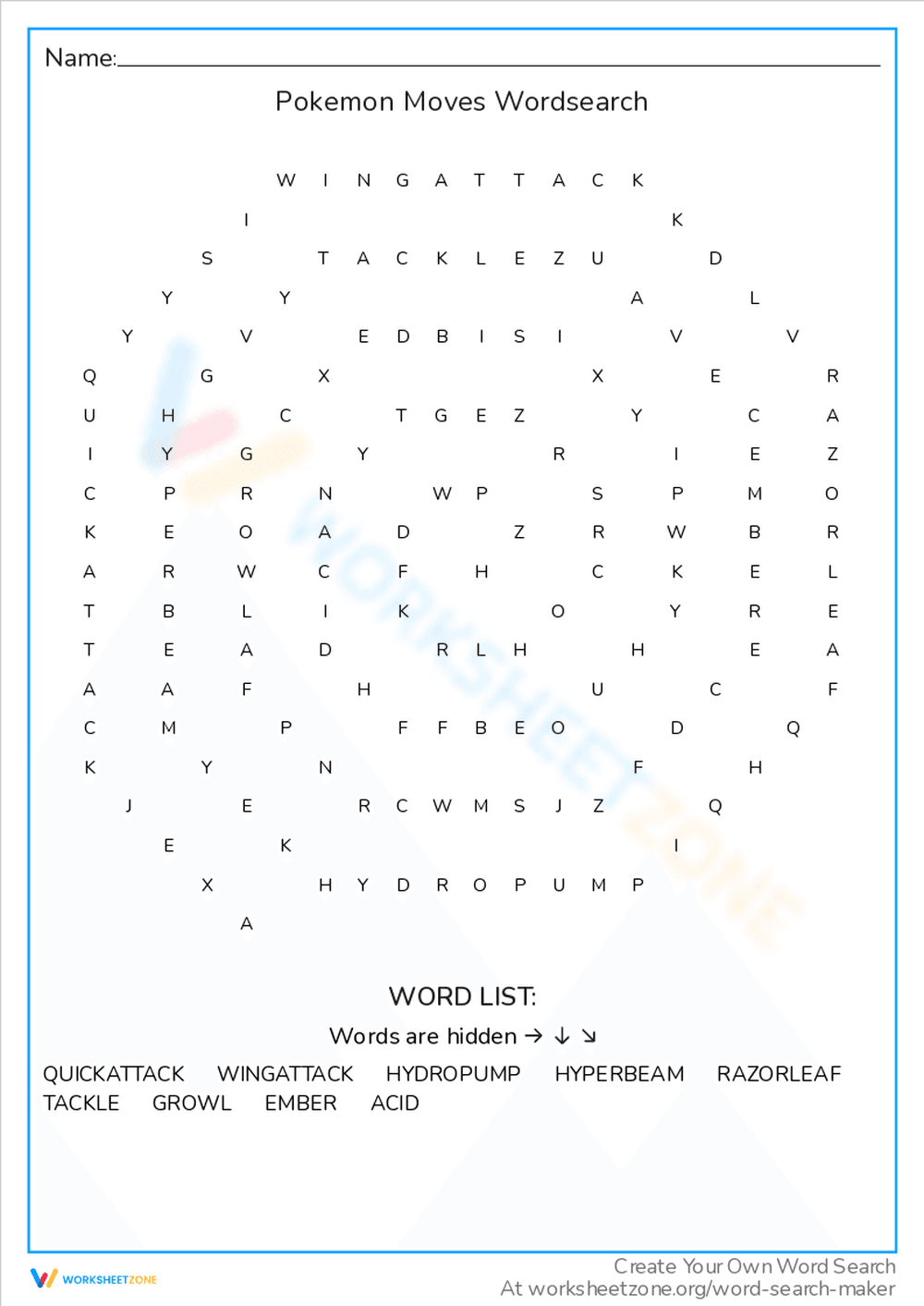 Name:

Pokemon Moves Wordsearch

W I N G A T T A C K
I K
S T A C K L E Z U D
Y Y A L
Y V E D B I S I V V
Q G X X E R
U H C T G E Z Y C A
I Y G Y R I E Z
C P R N W P S P M O
K E O A D Z R W B R
A R W C F H C K E L
T B L I K O Y R E
T E A D R L H H E A
A A F H U C F
C M P F F B E O D Q
K Y N F H
J E R C W M S J Z Q
E K I
X H Y D R O P U M P
A

WORD LIST:

Words are hidden → ↓ ↘

QUICKATTACK WINGATTACK HYDROPUMP HYPERBEAM RAZORLEAF
TACKLE GROWL EMBER ACID

WORKSHEETZONE

Create Your Own Word Search
At worksheetzone.org/word-search-maker